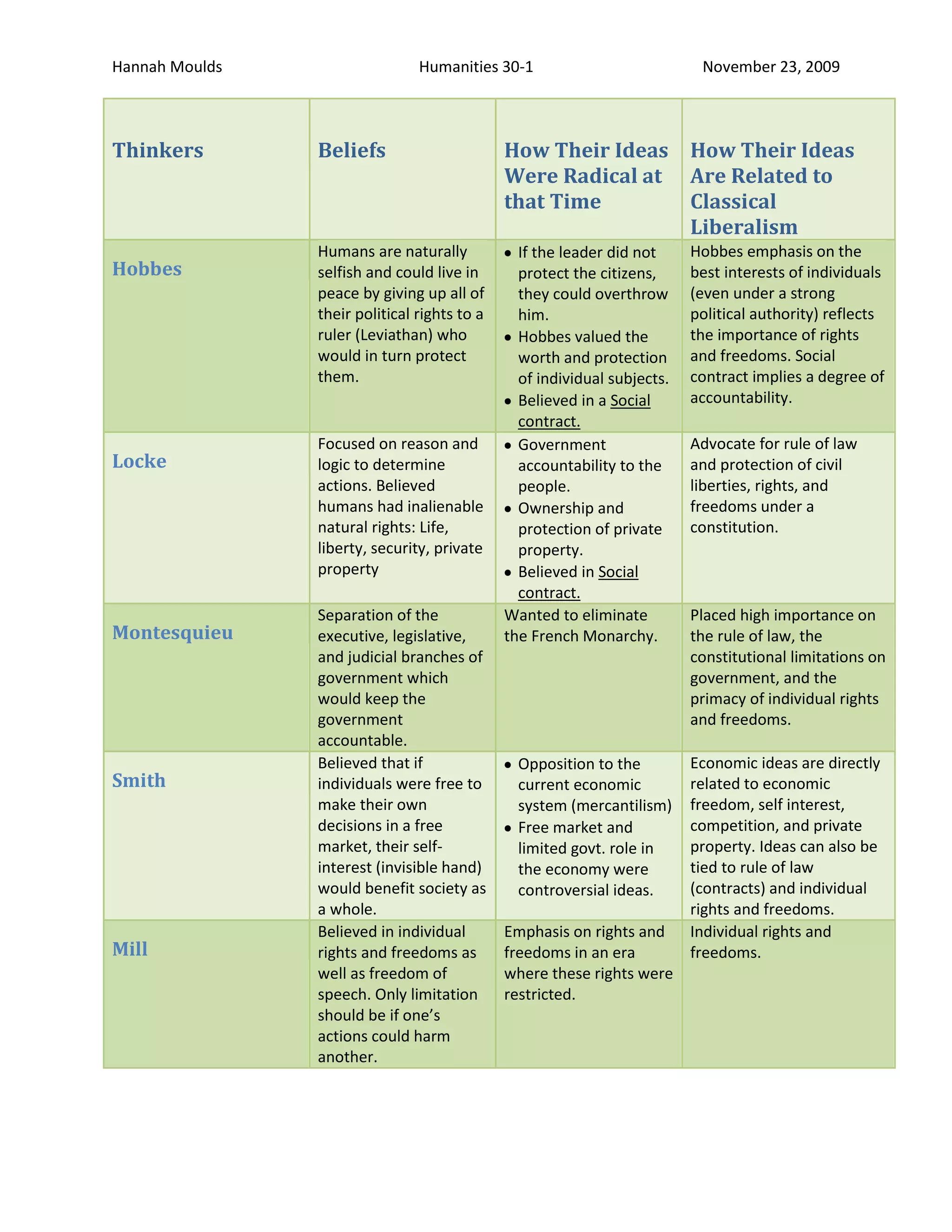 Hannah Moulds Humanities 30-1 November 23, 2009

| Thinkers | Beliefs | How Their Ideas Were Radical at that Time | How Their Ideas Are Related to Classical Liberalism |
|---|---|---|---|
| Hobbes | Humans are naturally selfish and could live in peace by giving up all of their political rights to a ruler (Leviathan) who would in turn protect them. | • If the leader did not protect the citizens, they could overthrow him. • Hobbes valued the worth and protection of individual subjects. • Believed in a Social contract. | Hobbes emphasis on the best interests of individuals (even under a strong political authority) reflects the importance of rights and freedoms. Social contract implies a degree of accountability. |
| Locke | Focused on reason and logic to determine actions. Believed humans had inalienable natural rights: Life, liberty, security, private property | • Government accountability to the people. • Ownership and protection of private property. • Believed in Social contract. | Advocate for rule of law and protection of civil liberties, rights, and freedoms under a constitution. |
| Montesquieu | Separation of the executive, legislative, and judicial branches of government which would keep the government accountable. | Wanted to eliminate the French Monarchy. | Placed high importance on the rule of law, the constitutional limitations on government, and the primacy of individual rights and freedoms. |
| Smith | Believed that if individuals were free to make their own decisions in a free market, their self-interest (invisible hand) would benefit society as a whole. | • Opposition to the current economic system (mercantilism) • Free market and limited govt. role in the economy were controversial ideas. | Economic ideas are directly related to economic freedom, self interest, competition, and private property. Ideas can also be tied to rule of law (contracts) and individual rights and freedoms. |
| Mill | Believed in individual rights and freedoms as well as freedom of speech. Only limitation should be if one's actions could harm another. | Emphasis on rights and freedoms in an era where these rights were restricted. | Individual rights and freedoms. |